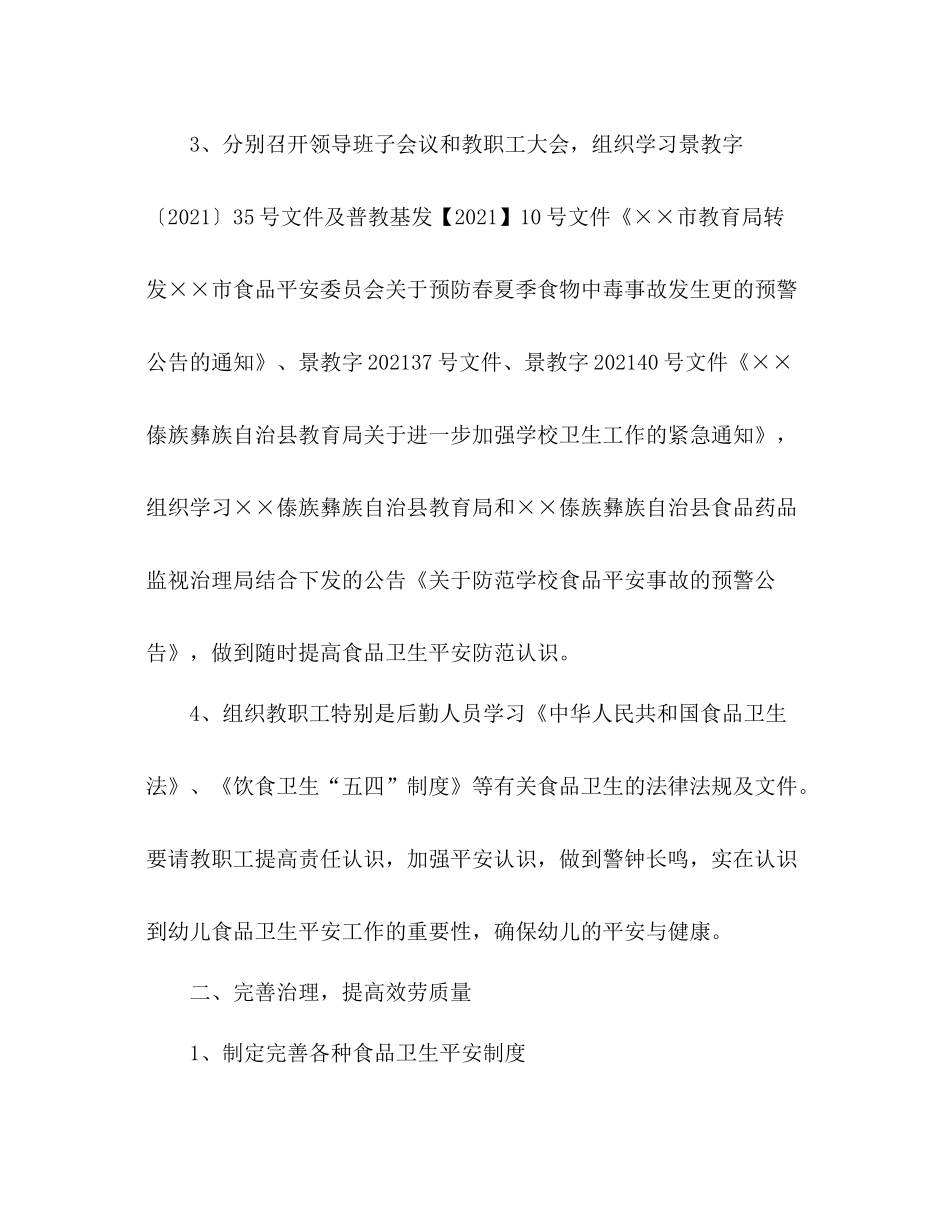 3、分别召开领导班子会议和教职工大会，组织学习景教字〔2021〕35号文件及普教基发【2021】10号文件《××市教育局转发××市食品平安委员会关于预防春夏季食物中毒事故发生更的预警公告的通知》、景教字202137号文件、景教字202140号文件《××傣族彝族自治县教育局关于进一步加强学校卫生工作的紧急通知》，组织学习××傣族彝族自治县教育局和××傣族彝族自治县食品药品监视治理局结合下发的公告《关于防范学校食品平安事故的预警公告》，做到随时提高食品卫生平安防范认识。

4、组织教职工特别是后勤人员学习《中华人民共和国食品卫生法》、《饮食卫生“五四”制度》等有关食品卫生的法律法规及文件。要请教职工提高责任认识，加强平安认识，做到警钟长鸣，实在认识到幼儿食品卫生平安工作的重要性，确保幼儿的平安与健康。

二、完善治理，提高效劳质量

1、制定完善各种食品卫生平安制度